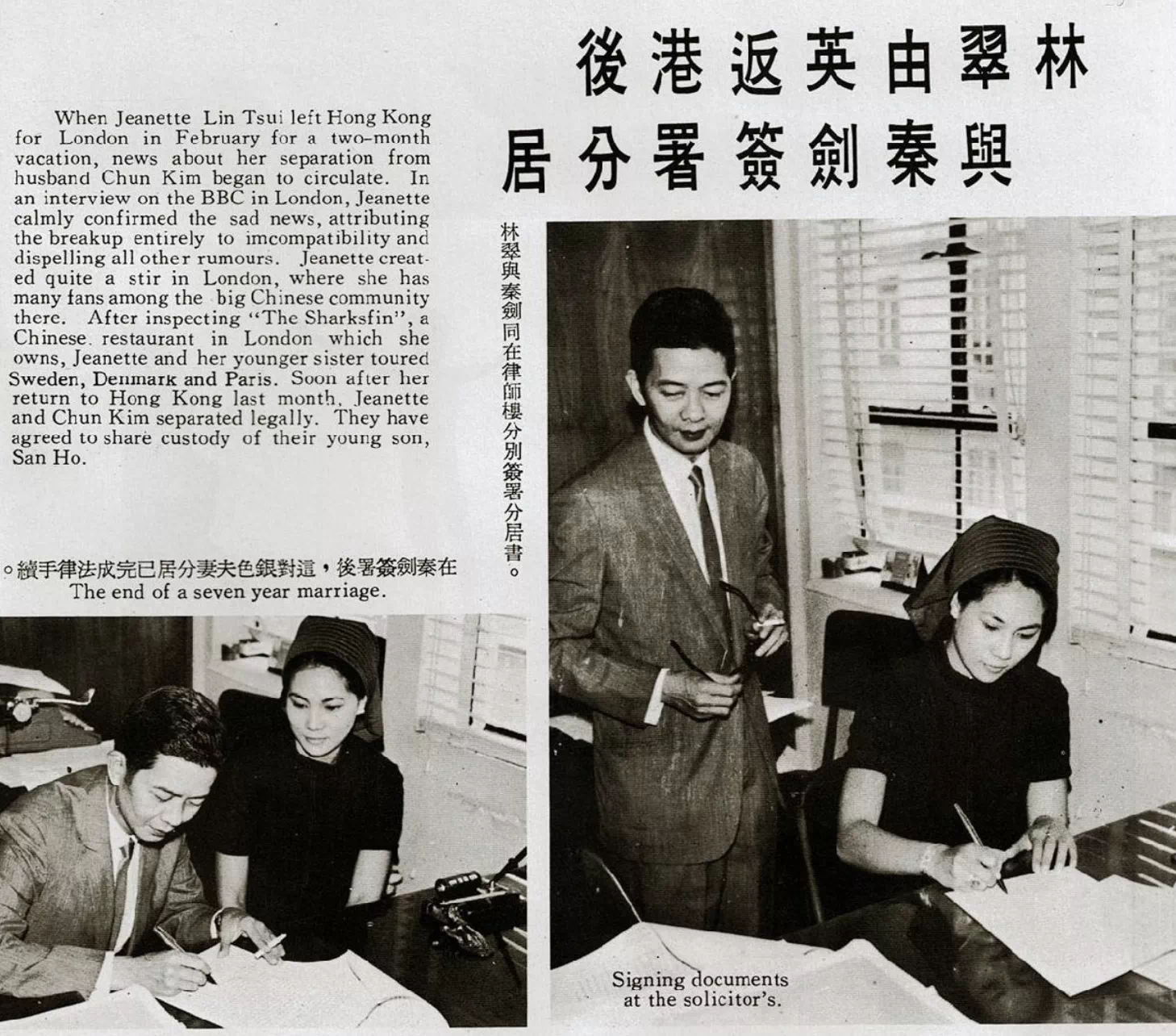 林翠由英返港後
與秦劍簽署分居

When Jeanette Lin Tsui left Hong Kong for London in February for a two-month vacation, news about her separation from husband Chun Kim began to circulate. In an interview on the BBC in London, Jeanette calmly confirmed the sad news, attributing the breakup entirely to imcompatibility and dispelling all other rumours. Jeanette created quite a stir in London, where she has many fans among the big Chinese community there. After inspecting "The Sharksfin", a Chinese restaurant in London which she owns, Jeanette and her younger sister toured Sweden, Denmark and Paris. Soon after her return to Hong Kong last month, Jeanette and Chun Kim separated legally. They have agreed to share custody of their young son, San Ho.

林翠與秦劍同在律師樓分別簽署分居書。

在秦劍簽署後，這對銀色夫妻分居已完成法律手續。
The end of a seven year marriage.

Signing documents at the solicitor's.